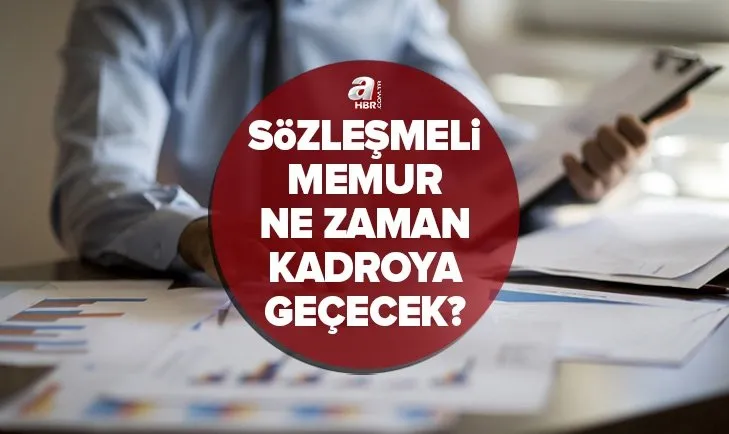 a HBR .com.tr

SÖZLEŞMELİ MEMUR NE ZAMAN KADROYA GEÇECEK?